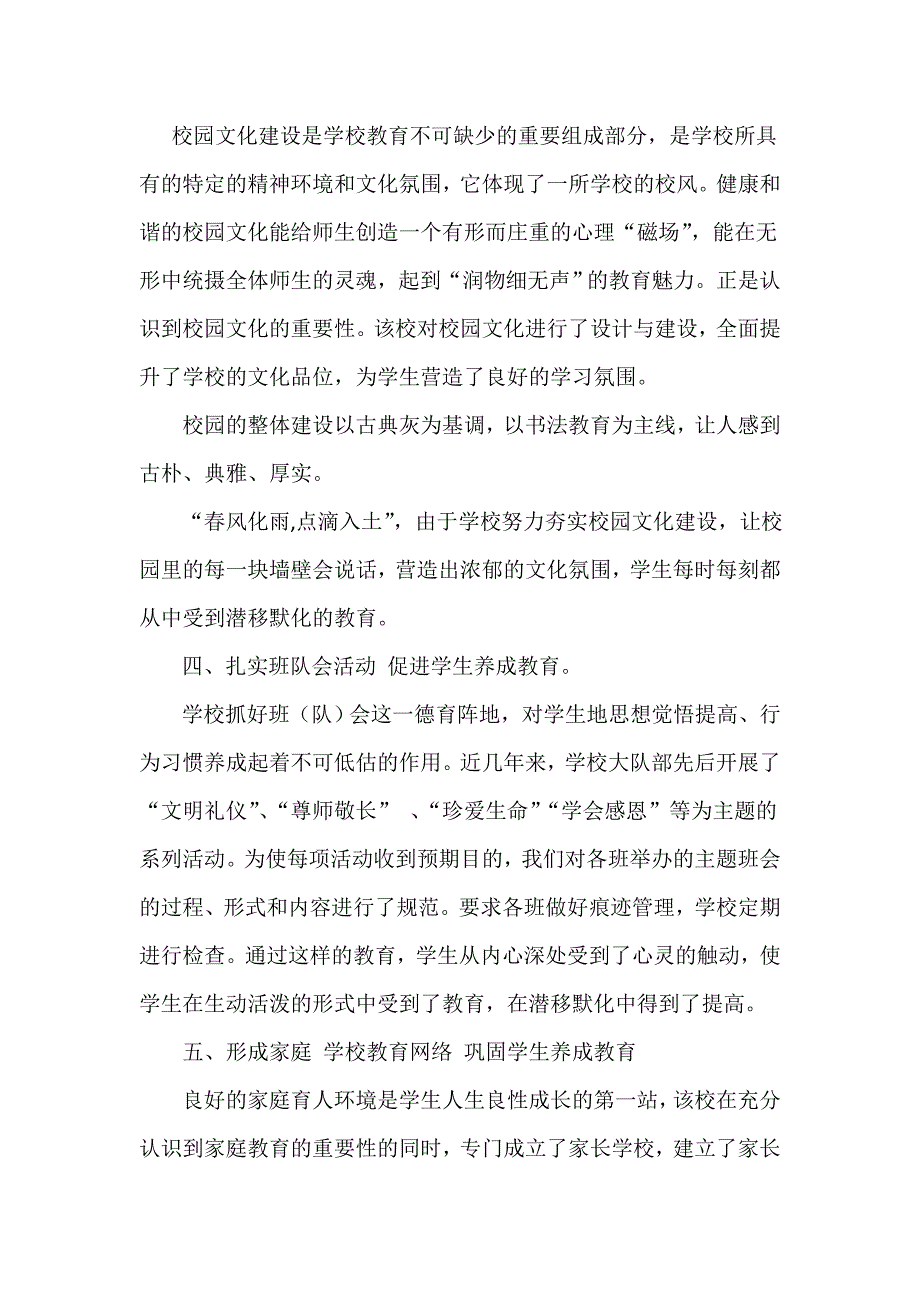 校园文化建设是学校教育不可缺少的重要组成部分，是学校所具有的特定的精神环境和文化氛围，它体现了一所学校的校风。健康和谐的校园文化能给师生创造一个有形而庄重的心理“磁场”，能在无形中统摄全体师生的灵魂，起到“润物细无声”的教育魅力。正是认识到校园文化的重要性。该校对校园文化进行了设计与建设，全面提升了学校的文化品位，为学生营造了良好的学习氛围。

校园的整体建设以古典灰为基调，以书法教育为主线，让人感到古朴、典雅、厚实。

“春风化雨,点滴入土”，由于学校努力夯实校园文化建设，让校园里的每一块墙壁会说话，营造出浓郁的文化氛围，学生每时每刻都从中受到潜移默化的教育。

四、扎实班队会活动 促进学生养成教育。

学校抓好班（队）会这一德育阵地，对学生地思想觉悟提高、行为习惯养成起着不可低估的作用。近几年来，学校大队部先后开展了“文明礼仪”、“尊师敬长” 、“珍爱生命”“学会感恩”等为主题的系列活动。为使每项活动收到预期目的，我们对各班举办的主题班会的过程、形式和内容进行了规范。要求各班做好痕迹管理，学校定期进行检查。通过这样的教育，学生从内心深处受到了心灵的触动，使学生在生动活泼的形式中受到了教育，在潜移默化中得到了提高。

五、形成家庭 学校教育网络 巩固学生养成教育

良好的家庭育人环境是学生人生良性成长的第一站，该校在充分认识到家庭教育的重要性的同时，专门成立了家长学校，建立了家长